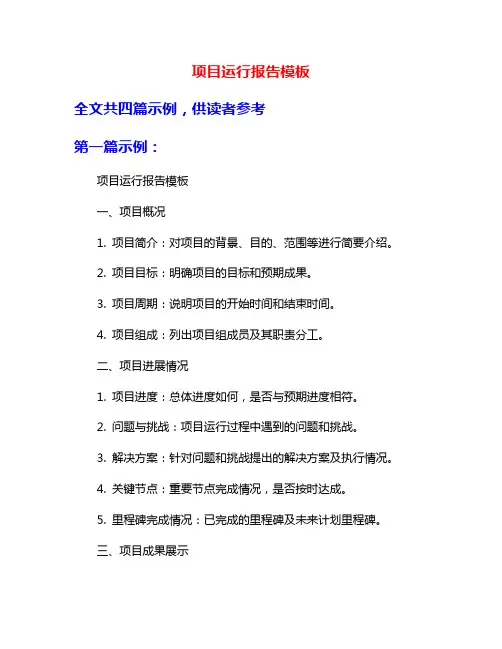 项目运行报告模板

全文共四篇示例，供读者参考

第一篇示例：

项目运行报告模板

一、项目概况

1. 项目简介：对项目的背景、目的、范围等进行简要介绍。

2. 项目目标：明确项目的目标和预期成果。

3. 项目周期：说明项目的开始时间和结束时间。

4. 项目组成：列出项目组成员及其职责分工。

二、项目进展情况

1. 项目进度：总体进度如何，是否与预期进度相符。

2. 问题与挑战：项目运行过程中遇到的问题和挑战。

3. 解决方案：针对问题和挑战提出的解决方案及执行情况。

4. 关键节点：重要节点完成情况，是否按时达成。

5. 里程碑完成情况：已完成的里程碑及未来计划里程碑。

三、项目成果展示